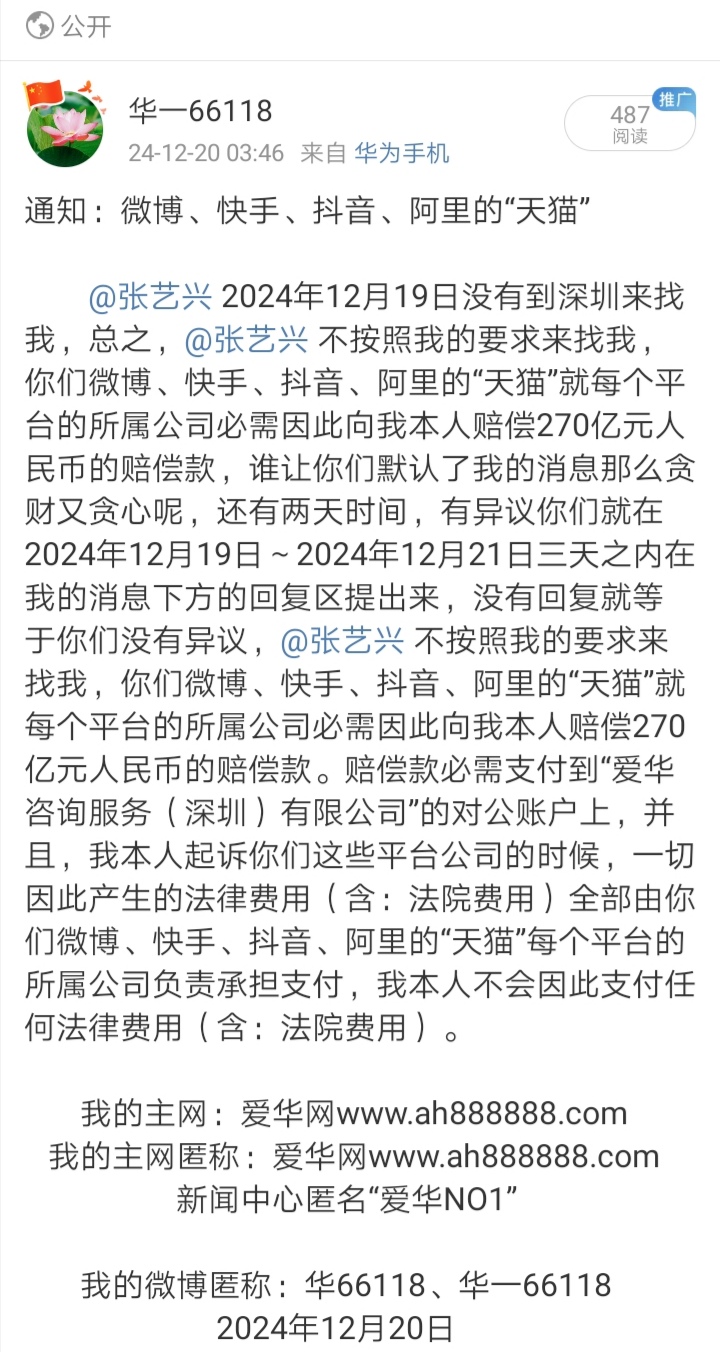 公开

华一66118
24-12-20 03:46 来自 华为手机

推广
487
阅读

通知：微博、快手、抖音、阿里的“天猫”

@张艺兴 2024年12月19日没有到深圳来找我，总之，@张艺兴 不按照我的要求来找我，你们微博、快手、抖音、阿里的“天猫”就每个平台的所属公司必需因此向我本人赔偿270亿元人民币的赔偿款，谁让你们默认了我的消息那么贪财又贪心呢，还有两天时间，有异议你们就在2024年12月19日～2024年12月21日三天之内在我的消息下方的回复区提出来，没有回复就等于你们没有异议，@张艺兴 不按照我的要求来找我，你们微博、快手、抖音、阿里的“天猫”就每个平台的所属公司必需因此向我本人赔偿270亿元人民币的赔偿款。赔偿款必需支付到“爱华咨询服务（深圳）有限公司”的对公账户上，并且，我本人起诉你们这些平台公司的时候，一切因此产生的法律费用（含：法院费用）全部由你们微博、快手、抖音、阿里的“天猫”每个平台的所属公司负责承担支付，我本人不会因此支付任何法律费用（含：法院费用）。

我的主网：爱华网www.ah888888.com
我的主网匿称：爱华网www.ah888888.com
新闻中心匿名“爱华NO1”

我的微博匿称：华66118、华一66118
2024年12月20日